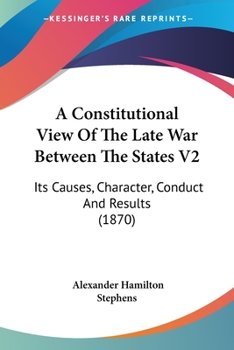 —KESSINGER'S RARE REPRINTS—

A Constitutional View Of The Late War Between The States V2

Its Causes, Character, Conduct And Results (1870)

Alexander Hamilton Stephens